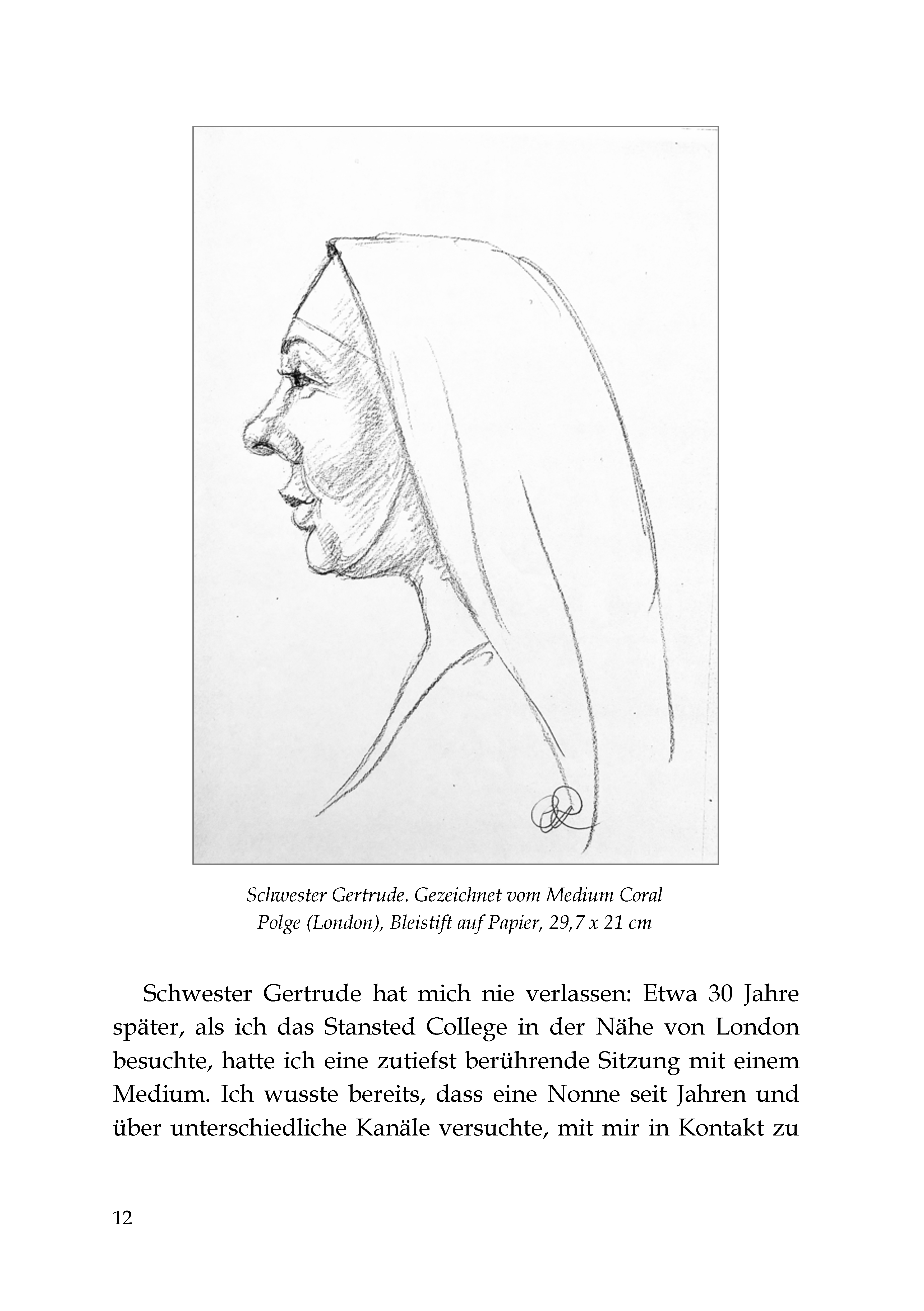 Schwester Gertrude. Gezeichnet vom Medium Coral Polge (London), Bleistift auf Papier, 29,7 x 21 cm

Schwester Gertrude hat mich nie verlassen: Etwa 30 Jahre später, als ich das Stansted College in der Nähe von London besuchte, hatte ich eine zutiefst berührende Sitzung mit einem Medium. Ich wusste bereits, dass eine Nonne seit Jahren und über unterschiedliche Kanäle versuchte, mit mir in Kontakt zu

12